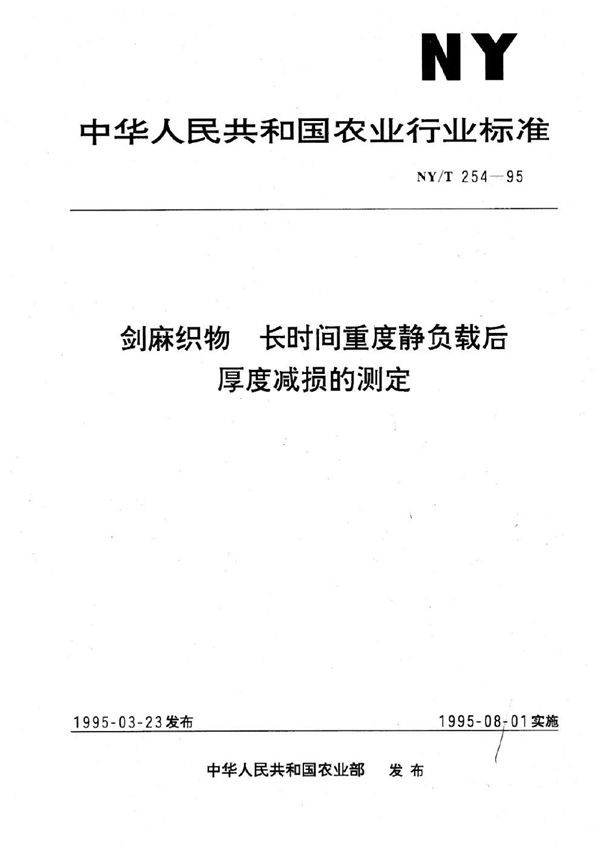 NY

中华人民共和国农业行业标准

NY/T 254—95

剑麻织物　长时间重度静负载后厚度减损的测定

1995-03-23发布

1995-08-01实施

中华人民共和国农业部　发布